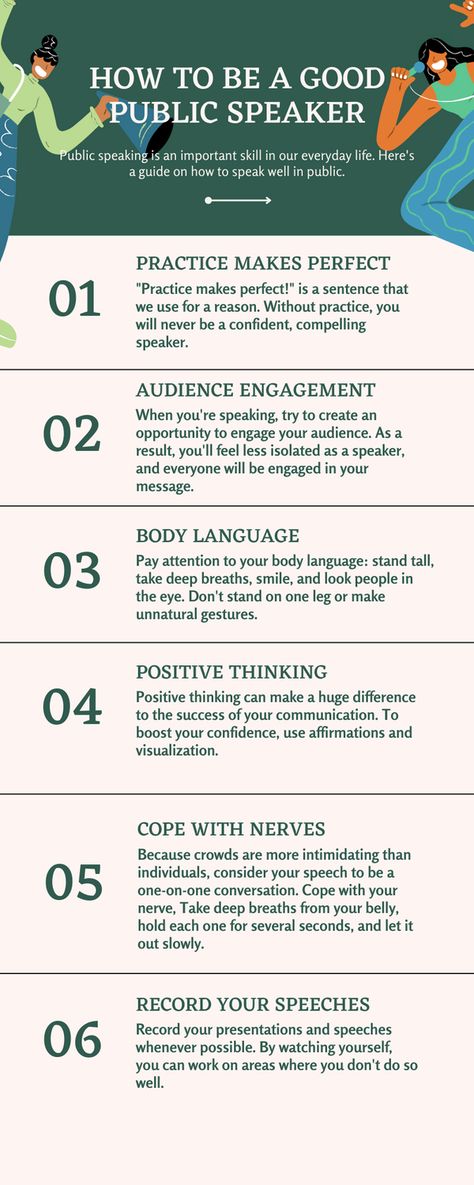 HOW TO BE A GOOD PUBLIC SPEAKER

Public speaking is an important skill in our everyday life. Here's a guide on how to speak well in public.

01

PRACTICE MAKES PERFECT

"Practice makes perfect!" is a sentence that we use for a reason. Without practice, you will never be a confident, compelling speaker.

02

AUDIENCE ENGAGEMENT

When you're speaking, try to create an opportunity to engage your audience. As a result, you'll feel less isolated as a speaker, and everyone will be engaged in your message.

03

BODY LANGUAGE

Pay attention to your body language: stand tall, take deep breaths, smile, and look people in the eye. Don't stand on one leg or make unnatural gestures.

04

POSITIVE THINKING

Positive thinking can make a huge difference to the success of your communication. To boost your confidence, use affirmations and visualization.

05

COPE WITH NERVES

Because crowds are more intimidating than individuals, consider your speech to be a one-on-one conversation. Cope with your nerve, Take deep breaths from your belly, hold each one for several seconds, and let it out slowly.

06

RECORD YOUR SPEECHES

Record your presentations and speeches whenever possible. By watching yourself, you can work on areas where you don't do so well.